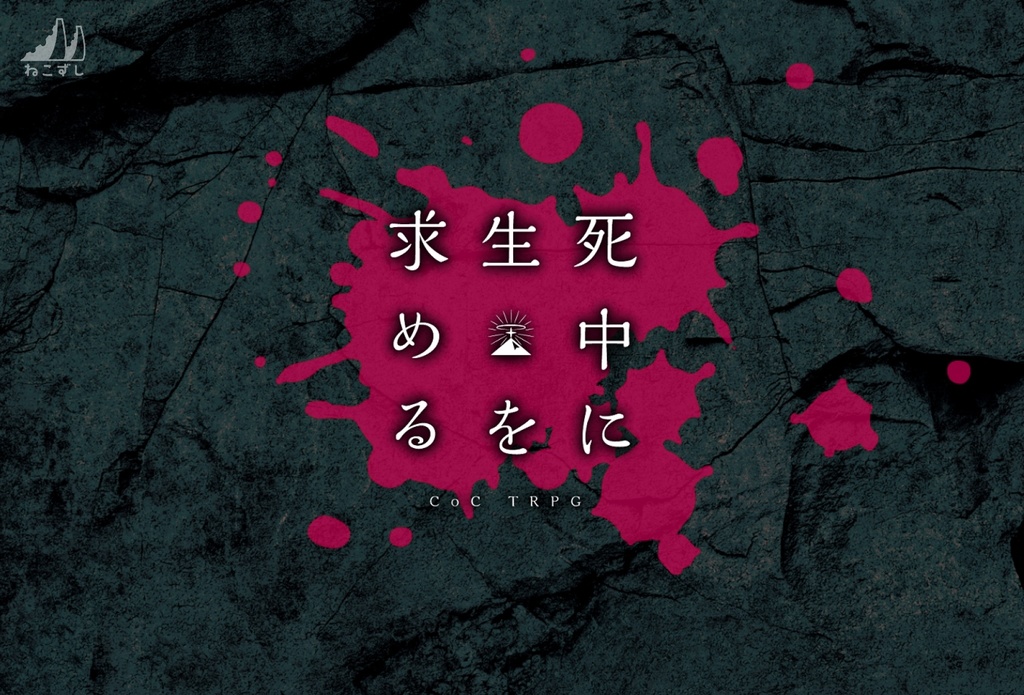 ねこずし

死中に生を求める

CoC TRPG